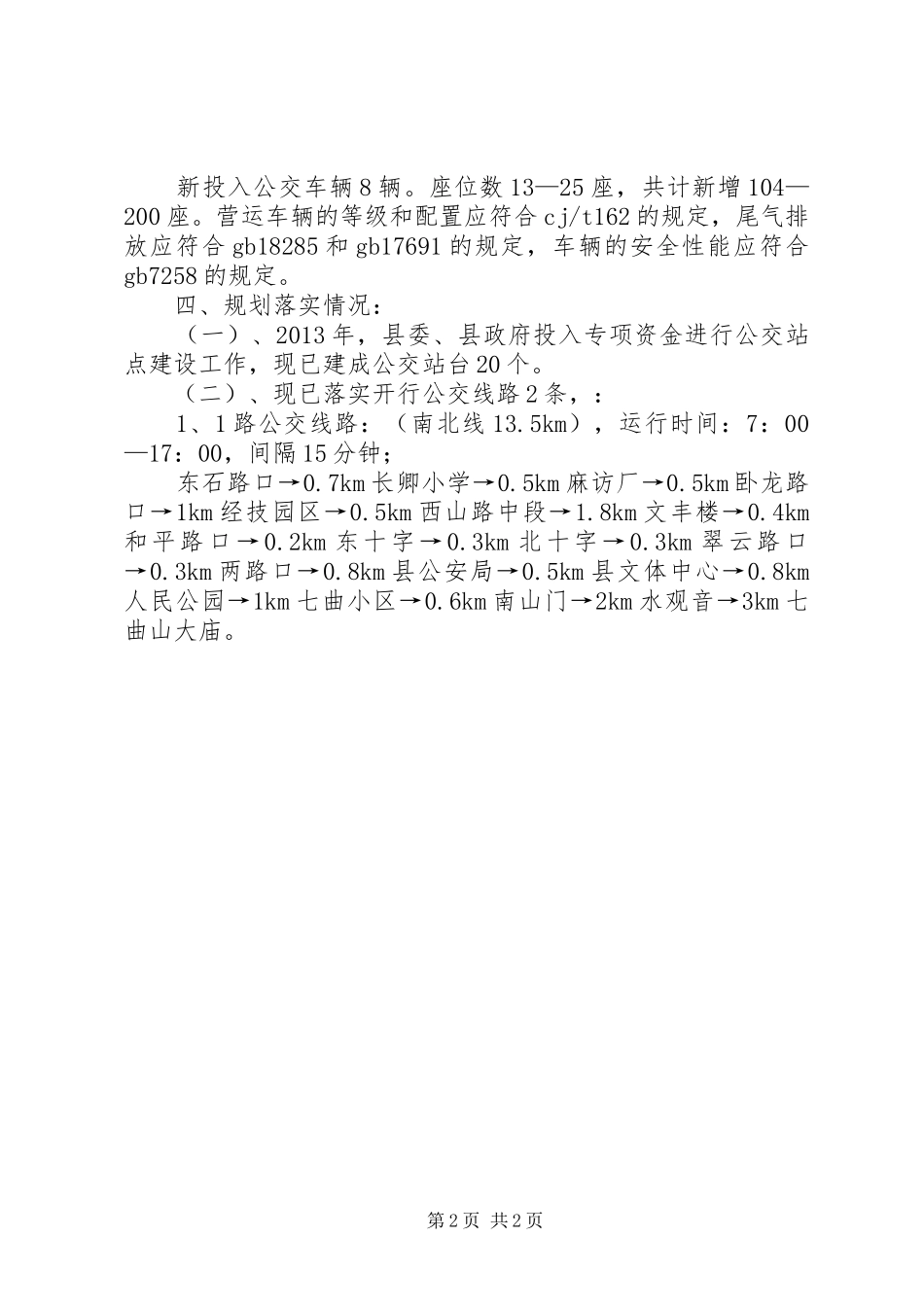 新投入公交车辆8辆。座位数13—25座，共计新增104—200座。营运车辆的等级和配置应符合cj/t162的规定，尾气排放应符合gb18285和gb17691的规定，车辆的安全性能应符合gb7258的规定。

四、规划落实情况：

（一）、2013年，县委、县政府投入专项资金进行公交站点建设工作，现已建成公交站台20个。

（二）、现已落实开行公交线路2条，：

1、1路公交线路：（南北线13.5km），运行时间：7：00—17：00，间隔15分钟；

东石路口→0.7km长卿小学→0.5km麻访厂→0.5km卧龙路口→1km经技园区→0.5km西山路中段→1.8km文丰楼→0.4km和平路口→0.2km东十字→0.3km北十字→0.3km翠云路口→0.3km两路口→0.8km县公安局→0.5km县文体中心→0.8km人民公园→1km七曲小区→0.6km南山门→2km水观音→3km七曲山大庙。

第2页 共2页